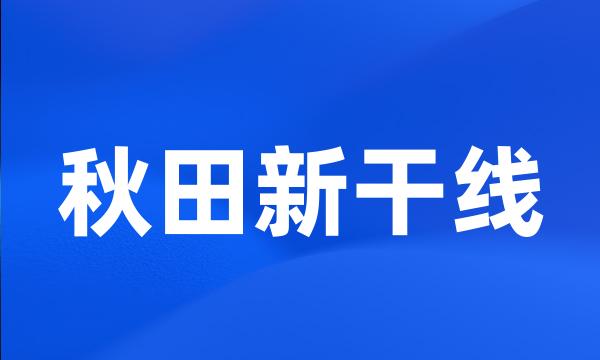 秋田新干线